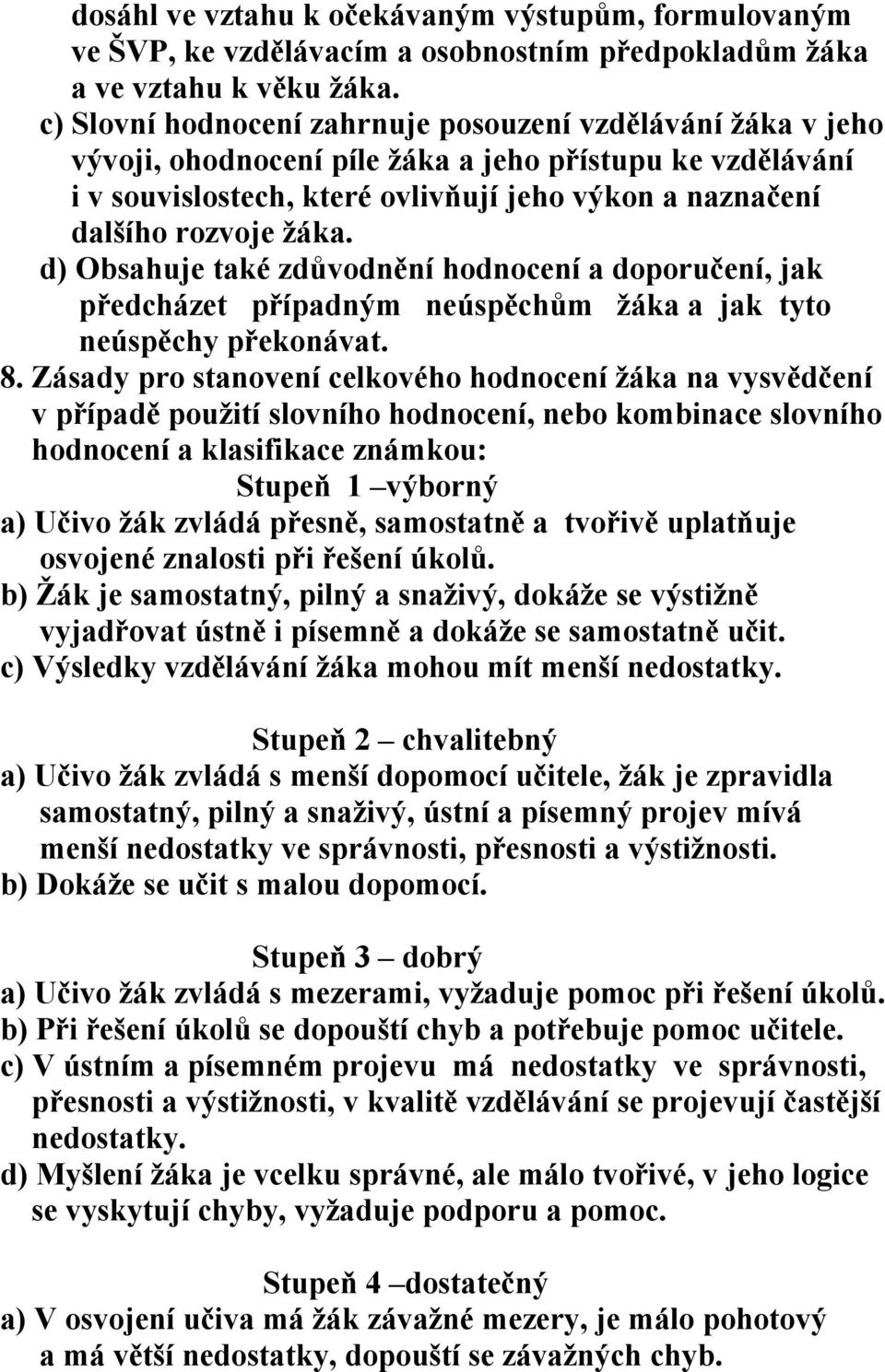 dosáhl ve vztahu k očekávaným výstupům, formulovaným ve ŠVP, ke vzdělávacím a osobnostním předpokladům žáka a ve vztahu k věku žáka.
c) Slovní hodnocení zahrnuje posouzení vzdělávání žáka v jeho vývoji, ohodnocení píle žáka a jeho přístupu ke vzdělávání i v souvislostech, které ovlivňují jeho výkon a naznačení dalšího rozvoje žáka.
d) Obsahuje také zdůvodnění hodnocení a doporučení, jak předcházet případným neúspěchům žáka a jak tyto neúspěchy překonávat.
8. Zásady pro stanovení celkového hodnocení žáka na vysvědčení v případě použití slovního hodnocení, nebo kombinace slovního hodnocení a klasifikace známkou:
Stupeň 1 –výborný
a) Učivo žák zvládá přesně, samostatně a tvořivě uplatňuje osvojené znalosti při řešení úkolů.
b) Žák je samostatný, pilný a snaživý, dokáže se výstižně vyjadřovat ústně i písemně a dokáže se samostatně učit.
c) Výsledky vzdělávání žáka mohou mít menší nedostatky.

Stupeň 2 – chvalitebný
a) Učivo žák zvládá s menší dopomocí učitele, žák je zpravidla samostatný, pilný a snaživý, ústní a písemný projev mívá menší nedostatky ve správnosti, přesnosti a výstižnosti.
b) Dokáže se učit s malou dopomocí.

Stupeň 3 – dobrý
a) Učivo žák zvládá s mezerami, vyžaduje pomoc při řešení úkolů.
b) Při řešení úkolů se dopouští chyb a potřebuje pomoc učitele.
c) V ústním a písemném projevu má nedostatky ve správnosti, přesnosti a výstižnosti, v kvalitě vzdělávání se projevují častější nedostatky.
d) Myšlení žáka je vcelku správné, ale málo tvořivé, v jeho logice se vyskytují chyby, vyžaduje podporu a pomoc.

Stupeň 4 –dostatečný
a) V osvojení učiva má žák závažné mezery, je málo pohotový a má větší nedostatky, dopouští se závažných chyb.